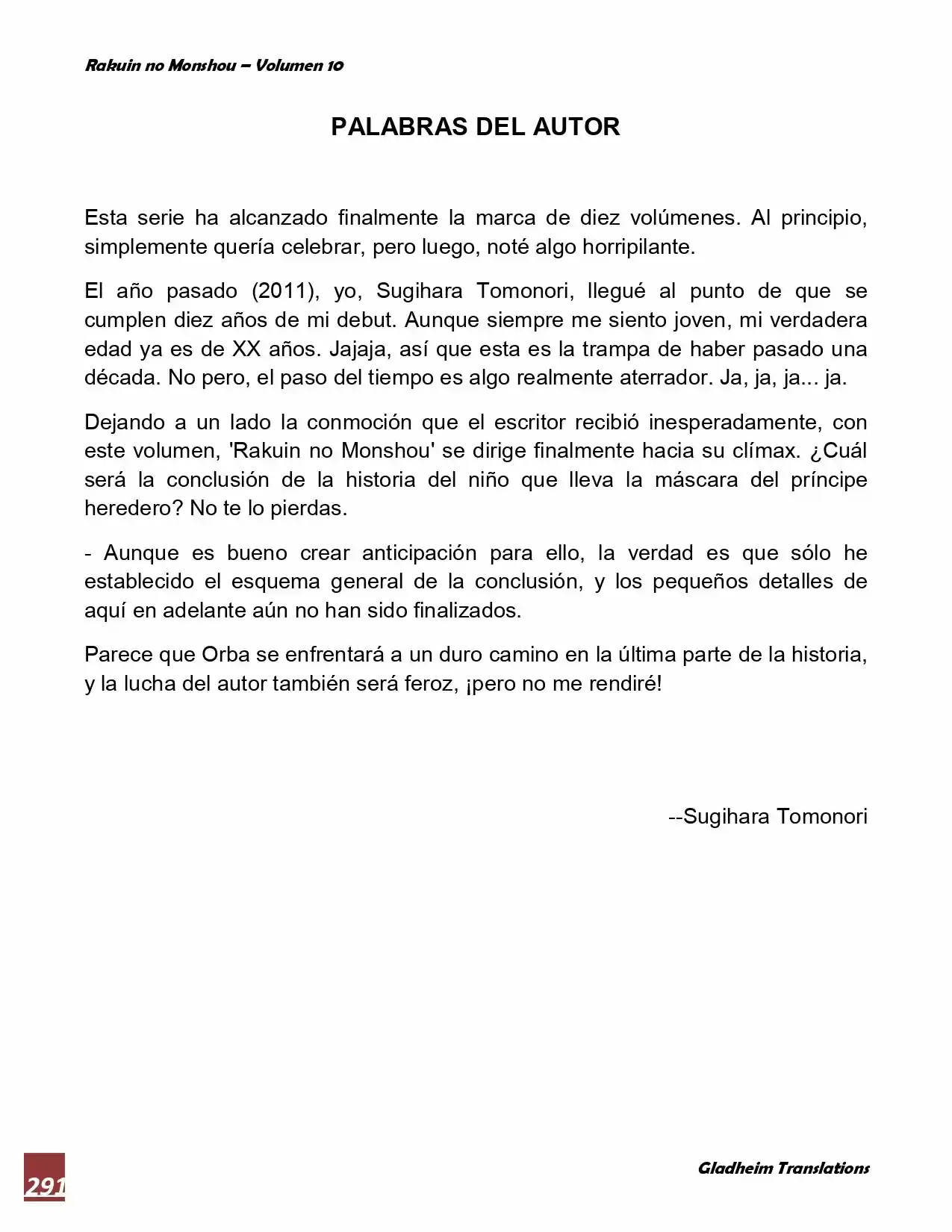 Rakuin no Monshou – Volumen 10

PALABRAS DEL AUTOR

Esta serie ha alcanzado finalmente la marca de diez volúmenes. Al principio, simplemente quería celebrar, pero luego, noté algo horripilante.

El año pasado (2011), yo, Sugihara Tomonori, llegué al punto de que se cumplen diez años de mi debut. Aunque siempre me siento joven, mi verdadera edad ya es de XX años. Jajaja, así que esta es la trampa de haber pasado una década. No pero, el paso del tiempo es algo realmente aterrador. Ja, ja, ja... ja.

Dejando a un lado la conmoción que el escritor recibió inesperadamente, con este volumen, 'Rakuin no Monshou' se dirige finalmente hacia su clímax. ¿Cuál será la conclusión de la historia del niño que lleva la máscara del príncipe heredero? No te lo pierdas.

- Aunque es bueno crear anticipación para ello, la verdad es que sólo he establecido el esquema general de la conclusión, y los pequeños detalles de aquí en adelante aún no han sido finalizados.

Parece que Orba se enfrentará a un duro camino en la última parte de la historia, y la lucha del autor también será feroz, ¡pero no me rendiré!

--Sugihara Tomonori

291

Gladheim Translations